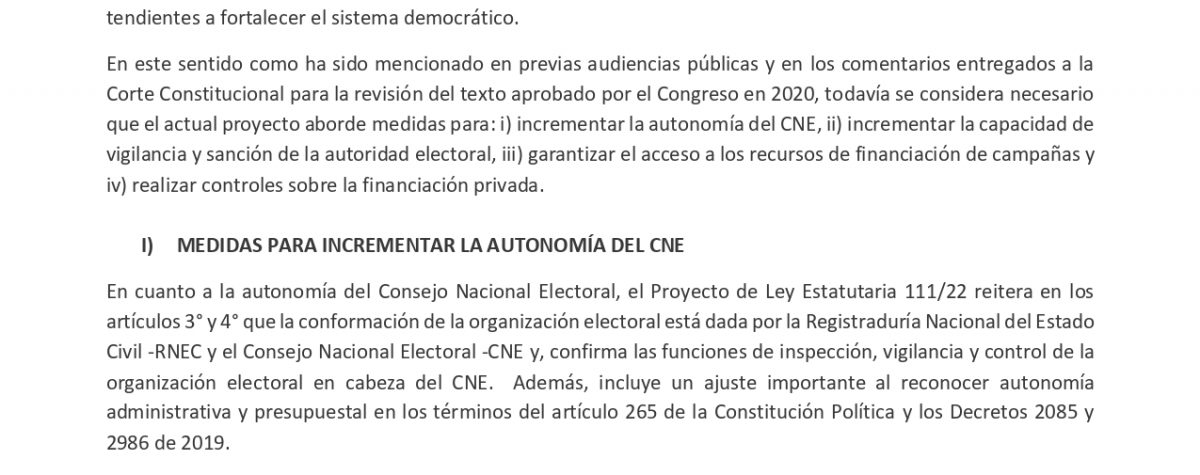 tendientes a fortalecer el sistema democrático.

En este sentido como ha sido mencionado en previas audiencias públicas y en los comentarios entregados a la Corte Constitucional para la revisión del texto aprobado por el Congreso en 2020, todavía se considera necesario que el actual proyecto aborde medidas para: i) incrementar la autonomía del CNE, ii) incrementar la capacidad de vigilancia y sanción de la autoridad electoral, iii) garantizar el acceso a los recursos de financiación de campañas y iv) realizar controles sobre la financiación privada.

I) MEDIDAS PARA INCREMENTAR LA AUTONOMÍA DEL CNE

En cuanto a la autonomía del Consejo Nacional Electoral, el Proyecto de Ley Estatutaria 111/22 reitera en los artículos 3° y 4° que la conformación de la organización electoral está dada por la Registraduría Nacional del Estado Civil -RNEC y el Consejo Nacional Electoral -CNE y, confirma las funciones de inspección, vigilancia y control de la organización electoral en cabeza del CNE. Además, incluye un ajuste importante al reconocer autonomía administrativa y presupuestal en los términos del artículo 265 de la Constitución Política y los Decretos 2085 y 2986 de 2019.